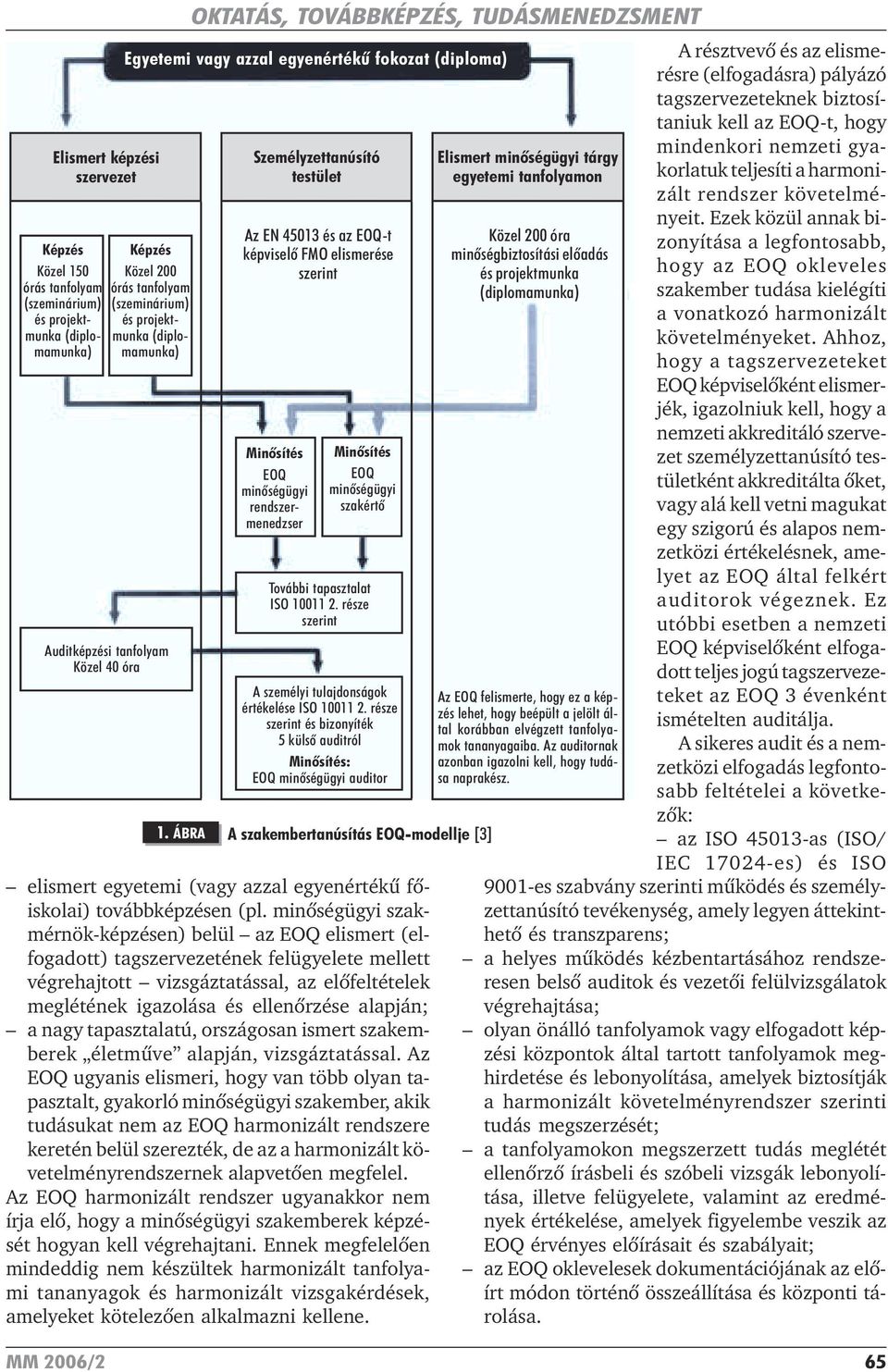 OKTATÁS, TOVÁBBKÉPZÉS, TUDÁSMENEDZSMENT

Egyetemi vagy azzal egyenértékű fokozat (diploma)

Elismert képzési szervezet

Személyzettanúsító testület

Elismert minőségügyi tárgy egyetemi tanfolyamon

Képzés Közel 150 órás tanfolyam (szeminárium) és projektmunka (diplomamunka)

Képzés Közel 200 órás tanfolyam (szeminárium) és projektmunka (diplomamunka)

Az EN 45013 és az EOQ-t képviselő FMO elismerése szerint

Közel 200 óra minőségbiztosítási előadás és projektmunka (diplomamunka)

Minősítés EOQ minőségügyi rendszermenedzser

Minősítés EOQ minőségügyi szakértő

További tapasztalat ISO 10011 2. része szerint

Auditképzési tanfolyam Közel 40 óra

A személyi tulajdonságok értékelése ISO 10011 2. része szerint és bizonyíték 5 külső auditról

Minősítés: EOQ minőségügyi auditor

Az EOQ felismerte, hogy ez a képzés lehet, hogy beépült a jelölt által korábban elvégzett tanfolyamok tananyagaiba. Az auditornak azonban igazolni kell, hogy tudása naprakész.

1. ÁBRA A szakembertanúsítás EOQ-modellje [3]

– elismert egyetemi (vagy azzal egyenértékű főiskolai) továbbképzésen (pl. minőségügyi szakmérnök-képzésen) belül – az EOQ elismert (elfogadott) tagszervezetének felügyelete mellett végrehajtott – vizsgáztatással, az előfeltételek meglétének igazolása és ellenőrzése alapján;

– a nagy tapasztalatú, országosan ismert szakemberek „életműve” alapján, vizsgáztatással. Az EOQ ugyanis elismeri, hogy van több olyan tapasztalt, gyakorló minőségügyi szakember, akik tudásukat nem az EOQ harmonizált rendszere keretén belül szerezték, de az a harmonizált követelményrendszernek alapvetően megfelel.

Az EOQ harmonizált rendszer ugyanakkor nem írja elő, hogy a minőségügyi szakemberek képzését hogyan kell végrehajtani. Ennek megfelelően mindeddig nem készültek harmonizált tanfolyami tananyagok és harmonizált vizsgakérdések, amelyeket kötelezően alkalmazni kellene.

A résztvevő és az elismerésre (elfogadásra) pályázó tagszervezeteknek biztosítaniuk kell az EOQ-t, hogy mindenkori nemzeti gyakorlatuk teljesíti a harmonizált rendszer követelményeit. Ezek közül annak bizonyítása a legfontosabb, hogy az EOQ okleveles szakember tudása kielégíti a vonatkozó harmonizált követelményeket. Ahhoz, hogy a tagszervezeteket EOQ képviselőként elismerjék, igazolniuk kell, hogy a nemzeti akkreditáló szervezet személyzettanúsító testületként akkreditálta őket, vagy alá kell vetni magukat egy szigorú és alapos nemzetközi értékelésnek, amelyet az EOQ által felkért auditorok végeznek. Ez utóbbi esetben a nemzeti EOQ képviselőként elfogadott teljes jogú tagszervezeteket az EOQ 3 évenként ismételten auditálja.

A sikeres audit és a nemzetközi elfogadás legfontosabb feltételei a következők:

– az ISO 45013-as (ISO/IEC 17024-es) és ISO 9001-es szabvány szerinti működés és személyzettanúsító tevékenység, amely legyen áttekinthető és transzparens;

– a helyes működés kézbentartásához rendszeresen belső auditok és vezetői felülvizsgálatok végrehajtása;

– olyan önálló tanfolyamok vagy elfogadott képzési központok által tartott tanfolyamok meghirdetése és lebonyolítása, amelyek biztosítják a harmonizált követelményrendszer szerinti tudás megszerzését;

– a tanfolyamokon megszerzett tudás meglétét ellenőrző írásbeli és szóbeli vizsgák lebonyolítása, illetve felügyelete, valamint az eredmények értékelése, amelyek figyelembe veszik az EOQ érvényes előírásait és szabályait;

– az EOQ oklevelesek dokumentációjának az előírt módon történő összeállítása és központi tárolása.

MM 2006/2 65